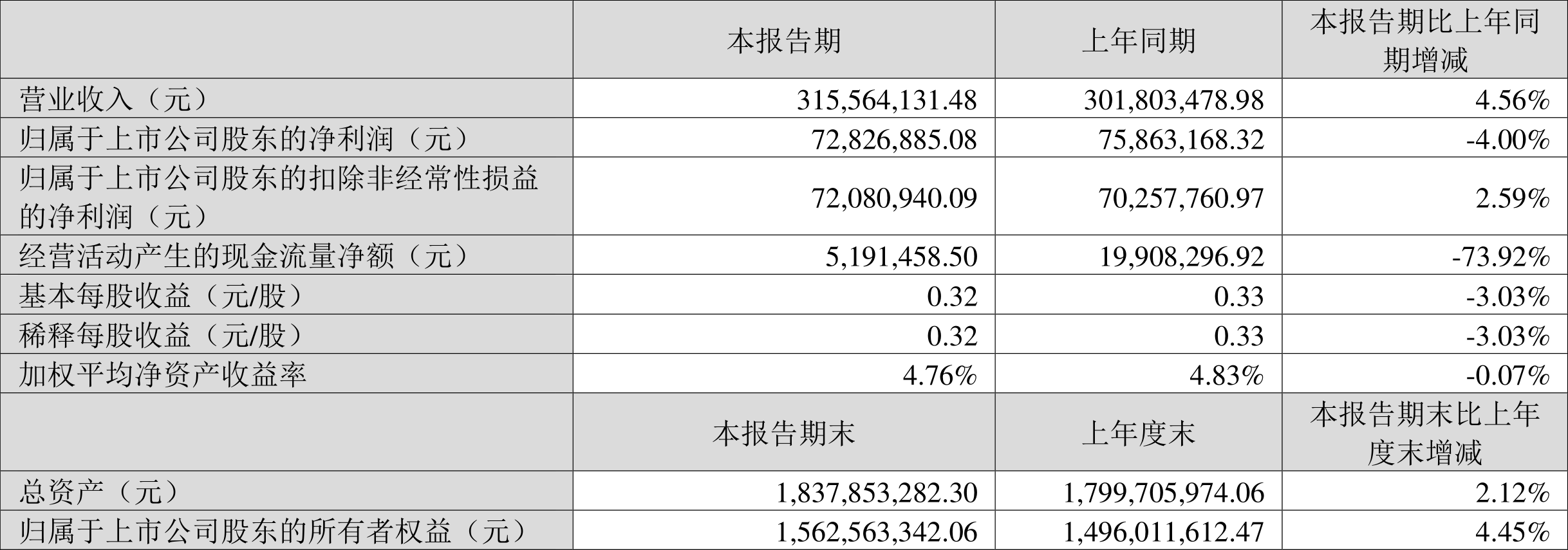 |  | 本报告期 | 上年同期 | 本报告期比上年同期增减 |
|---|---|---|---|
| 营业收入（元） | 315,564,131.48 | 301,803,478.98 | 4.56% |
| 归属于上市公司股东的净利润（元） | 72,826,885.08 | 75,863,168.32 | -4.00% |
| 归属于上市公司股东的扣除非经常性损益的净利润（元） | 72,080,940.09 | 70,257,760.97 | 2.59% |
| 经营活动产生的现金流量净额（元） | 5,191,458.50 | 19,908,296.92 | -73.92% |
| 基本每股收益（元/股） | 0.32 | 0.33 | -3.03% |
| 稀释每股收益（元/股） | 0.32 | 0.33 | -3.03% |
| 加权平均净资产收益率 | 4.76% | 4.83% | -0.07% |
|  | 本报告期末 | 上年度末 | 本报告期末比上年度末增减 |
| 总资产（元） | 1,837,853,282.30 | 1,799,705,974.06 | 2.12% |
| 归属于上市公司股东的所有者权益（元） | 1,562,563,342.06 | 1,496,011,612.47 | 4.45% |